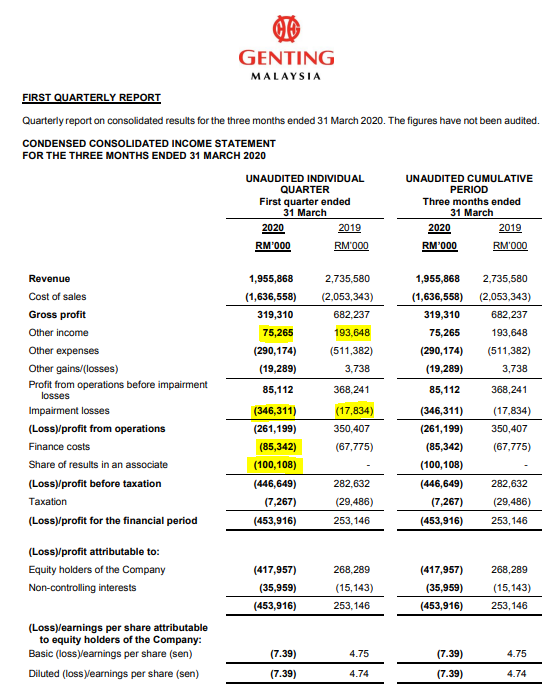 GENTING
MALAYSIA

FIRST QUARTERLY REPORT

Quarterly report on consolidated results for the three months ended 31 March 2020. The figures have not been audited.

CONDENSED CONSOLIDATED INCOME STATEMENT
FOR THE THREE MONTHS ENDED 31 MARCH 2020

| | UNAUDITED INDIVIDUAL QUARTER First quarter ended 31 March 2020 RM'000 | 2019 RM'000 | UNAUDITED CUMULATIVE PERIOD Three months ended 31 March 2020 RM'000 | 2019 RM'000 |
|---|---|---|---|---|
| Revenue | 1,955,868 | 2,735,580 | 1,955,868 | 2,735,580 |
| Cost of sales | (1,636,558) | (2,053,343) | (1,636,558) | (2,053,343) |
| Gross profit | 319,310 | 682,237 | 319,310 | 682,237 |
| Other income | 75,265 | 193,648 | 75,265 | 193,648 |
| Other expenses | (290,174) | (511,382) | (290,174) | (511,382) |
| Other gains/(losses) | (19,289) | 3,738 | (19,289) | 3,738 |
| Profit from operations before impairment losses | 85,112 | 368,241 | 85,112 | 368,241 |
| Impairment losses | (346,311) | (17,834) | (346,311) | (17,834) |
| (Loss)/profit from operations | (261,199) | 350,407 | (261,199) | 350,407 |
| Finance costs | (85,342) | (67,775) | (85,342) | (67,775) |
| Share of results in an associate | (100,108) | - | (100,108) | - |
| (Loss)/profit before taxation | (446,649) | 282,632 | (446,649) | 282,632 |
| Taxation | (7,267) | (29,486) | (7,267) | (29,486) |
| (Loss)/profit for the financial period | (453,916) | 253,146 | (453,916) | 253,146 |
| (Loss)/profit attributable to: | | | | |
| Equity holders of the Company | (417,957) | 268,289 | (417,957) | 268,289 |
| Non-controlling interests | (35,959) | (15,143) | (35,959) | (15,143) |
| | (453,916) | 253,146 | (453,916) | 253,146 |
| (Loss)/earnings per share attributable to equity holders of the Company: | | | | |
| Basic (loss)/earnings per share (sen) | (7.39) | 4.75 | (7.39) | 4.75 |
| Diluted (loss)/earnings per share (sen) | (7.39) | 4.74 | (7.39) | 4.74 |